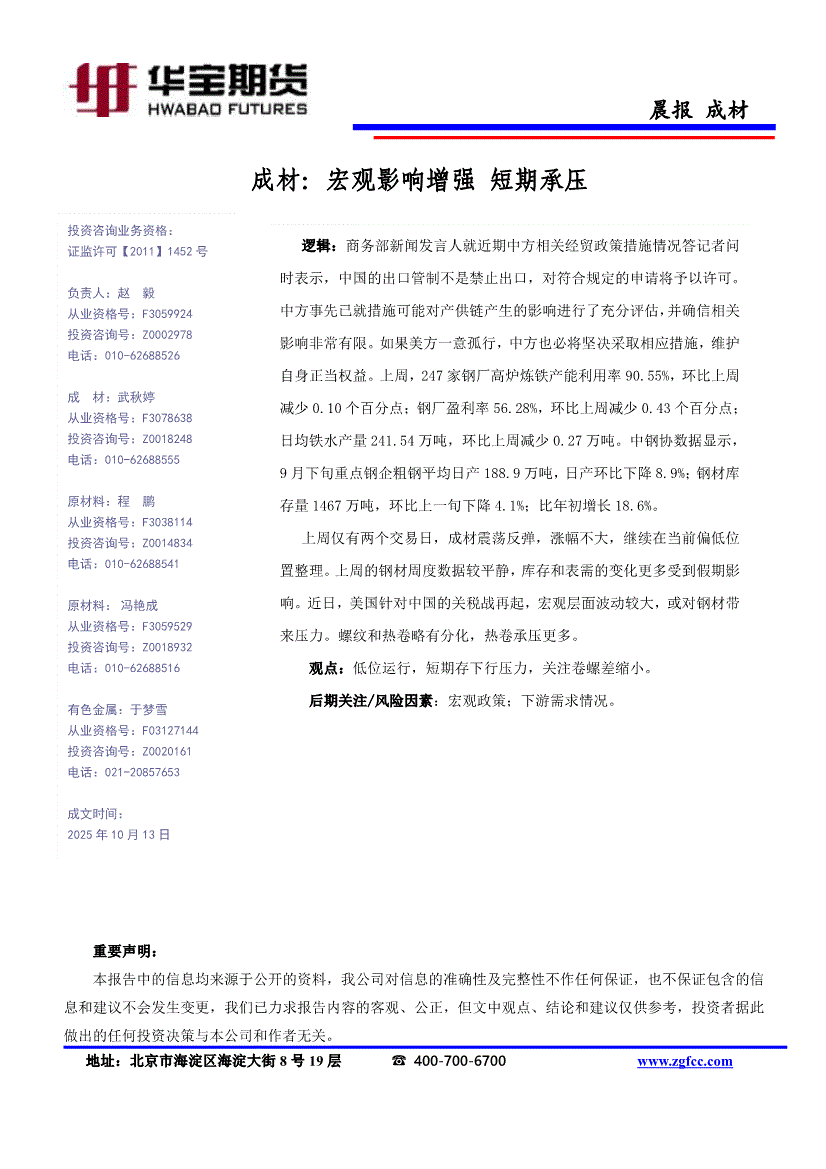 华宝期货
HWABAO FUTURES

晨报 成材

成材：宏观影响增强 短期承压

投资咨询业务资格：
证监许可【2011】1452 号

负责人：赵 毅
从业资格号：F3059924
投资咨询号：Z0002978
电话：010-62688526

成 材：武秋婷
从业资格号：F3078638
投资咨询号：Z0018248
电话：010-62688555

原材料：程 鹏
从业资格号：F3038114
投资咨询号：Z0014834
电话：010-62688541

原材料：冯艳成
从业资格号：F3059529
投资咨询号：Z0018932
电话：010-62688516

有色金属：于梦雪
从业资格号：F03127144
投资咨询号：Z0020161
电话：021-20857653

成文时间：
2025 年 10 月 13 日

逻辑：商务部新闻发言人就近期中方相关经贸政策措施情况答记者问时表示，中国的出口管制不是禁止出口，对符合规定的申请将予以许可。中方事先已就措施可能对产供链产生的影响进行了充分评估，并确信相关影响非常有限。如果美方一意孤行，中方也必将坚决采取相应措施，维护自身正当权益。上周，247 家钢厂高炉炼铁产能利用率 90.55%，环比上周减少 0.10 个百分点；钢厂盈利率 56.28%，环比上周减少 0.43 个百分点；日均铁水产量 241.54 万吨，环比上周减少 0.27 万吨。中钢协数据显示，9 月下旬重点钢企粗钢平均日产 188.9 万吨，日产环比下降 8.9%；钢材库存量 1467 万吨，环比上一旬下降 4.1%；比年初增长 18.6%。

上周仅有两个交易日，成材震荡反弹，涨幅不大，继续在当前偏低位置整理。上周的钢材周度数据较平静，库存和表需的变化更多受到假期影响。近日，美国针对中国的关税战再起，宏观层面波动较大，或对钢材带来压力。螺纹和热卷略有分化，热卷承压更多。

观点：低位运行，短期存下行压力，关注卷螺差缩小。

后期关注/风险因素：宏观政策；下游需求情况。

重要声明：
本报告中的信息均来源于公开的资料，我公司对信息的准确性及完整性不作任何保证，也不保证包含的信息和建议不会发生变更，我们已力求报告内容的客观、公正，但文中观点、结论和建议仅供参考，投资者据此做出的任何投资决策与本公司和作者无关。

地址：北京市海淀区海淀大街 8 号 19 层 ☎ 400-700-6700 www.zgfcc.com